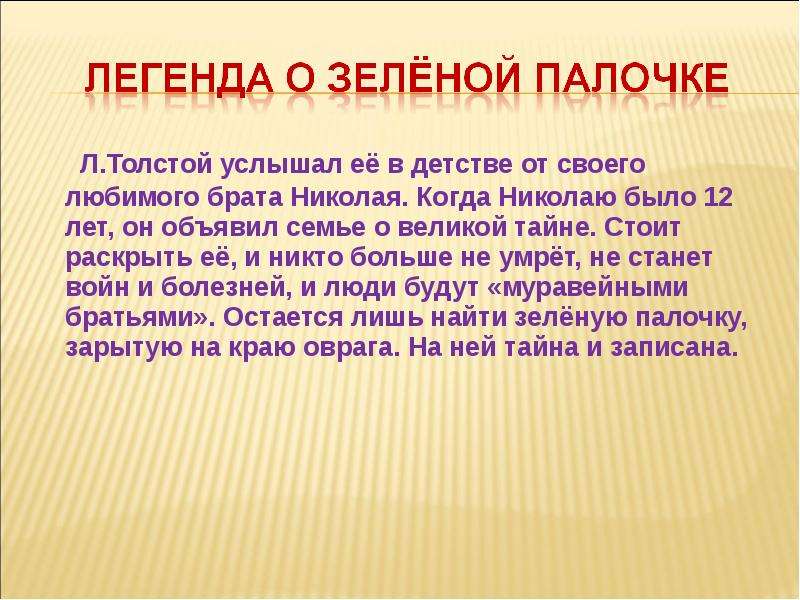 ЛЕГЕНДА О ЗЕЛЁНОЙ ПАЛОЧКЕ

Л.Толстой услышал её в детстве от своего любимого брата Николая. Когда Николаю было 12 лет, он объявил семье о великой тайне. Стоит раскрыть её, и никто больше не умрёт, не станет войн и болезней, и люди будут «муравейными братьями». Остается лишь найти зелёную палочку, зарытую на краю оврага. На ней тайна и записана.